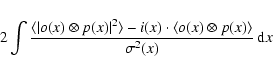 $2 \int \frac{\langle |o(x) \otimes p(x)|^2 \rangle - i(x) \cdot \langle o(x) \otimes p(x) \rangle}{\sigma^2(x)} \, \mathrm{d}x$